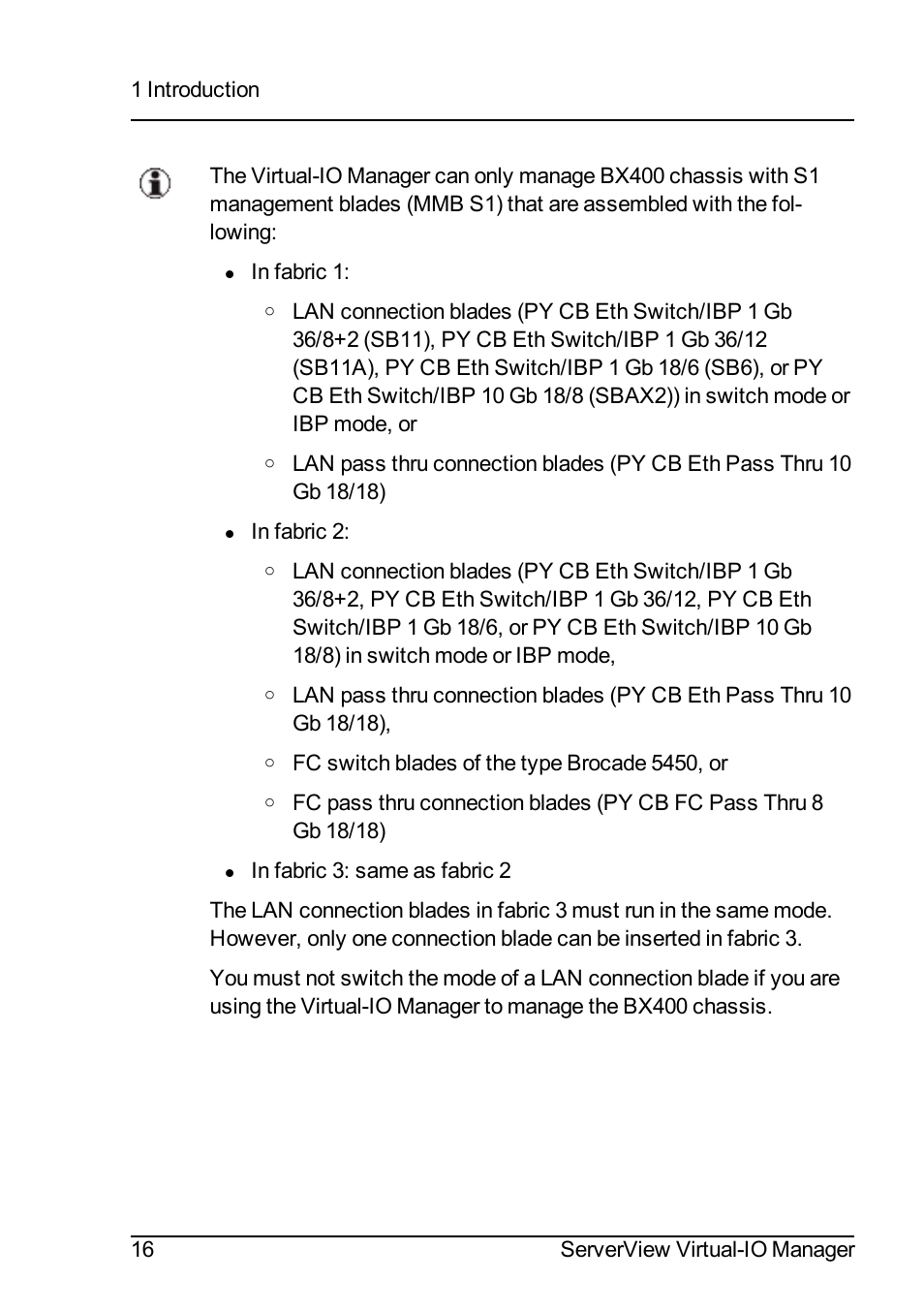 1 Introduction

The Virtual-IO Manager can only manage BX400 chassis with S1 management blades (MMB S1) that are assembled with the following:

- In fabric 1:
  - LAN connection blades (PY CB Eth Switch/IBP 1 Gb 36/8+2 (SB11), PY CB Eth Switch/IBP 1 Gb 36/12 (SB11A), PY CB Eth Switch/IBP 1 Gb 18/6 (SB6), or PY CB Eth Switch/IBP 10 Gb 18/8 (SBAX2)) in switch mode or IBP mode, or
  - LAN pass thru connection blades (PY CB Eth Pass Thru 10 Gb 18/18)
- In fabric 2:
  - LAN connection blades (PY CB Eth Switch/IBP 1 Gb 36/8+2, PY CB Eth Switch/IBP 1 Gb 36/12, PY CB Eth Switch/IBP 1 Gb 18/6, or PY CB Eth Switch/IBP 10 Gb 18/8) in switch mode or IBP mode,
  - LAN pass thru connection blades (PY CB Eth Pass Thru 10 Gb 18/18),
  - FC switch blades of the type Brocade 5450, or
  - FC pass thru connection blades (PY CB FC Pass Thru 8 Gb 18/18)
- In fabric 3: same as fabric 2

The LAN connection blades in fabric 3 must run in the same mode. However, only one connection blade can be inserted in fabric 3.

You must not switch the mode of a LAN connection blade if you are using the Virtual-IO Manager to manage the BX400 chassis.

16 ServerView Virtual-IO Manager